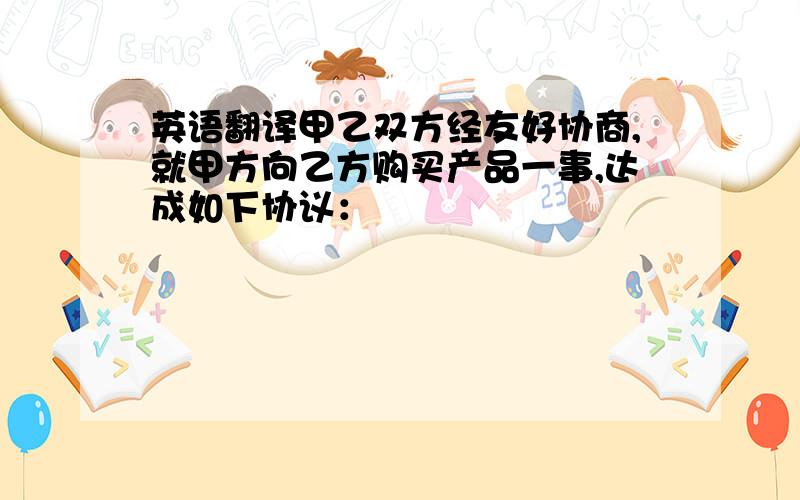 英语翻译甲乙双方经友好协商,就甲方向乙方购买产品一事,达成如下协议：